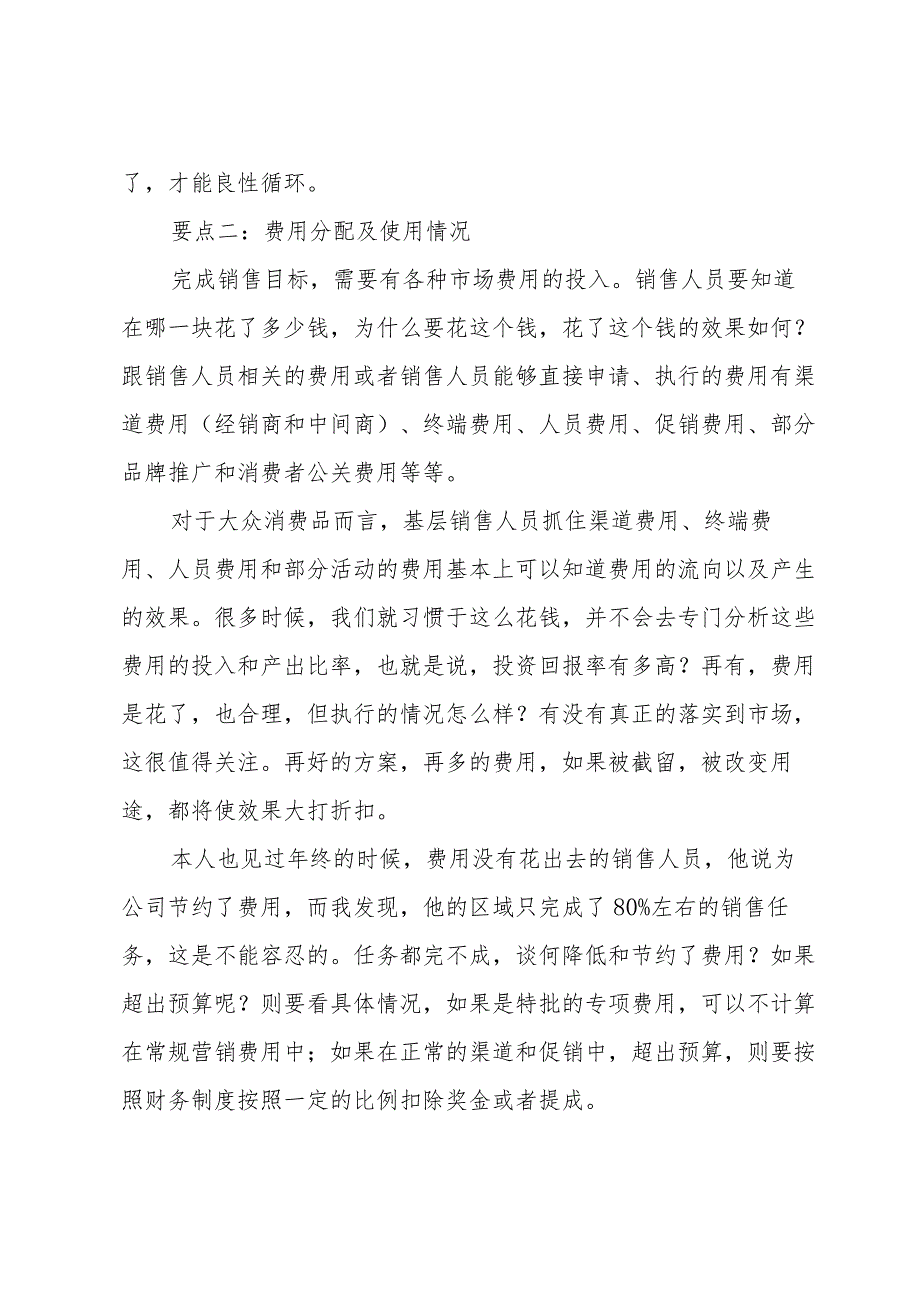 了，才能良性循环。

要点二：费用分配及使用情况

完成销售目标，需要有各种市场费用的投入。销售人员要知道在哪一块花了多少钱，为什么要花这个钱，花了这个钱的效果如何？跟销售人员相关的费用或者销售人员能够直接申请、执行的费用有渠道费用（经销商和中间商）、终端费用、人员费用、促销费用、部分品牌推广和消费者公关费用等等。

对于大众消费品而言，基层销售人员抓住渠道费用、终端费用、人员费用和部分活动的费用基本上可以知道费用的流向以及产生的效果。很多时候，我们就习惯于这么花钱，并不会去专门分析这些费用的投入和产出比率，也就是说，投资回报率有多高？再有，费用是花了，也合理，但执行的情况怎么样？有没有真正的落实到市场，这很值得关注。再好的方案，再多的费用，如果被截留，被改变用途，都将使效果大打折扣。

本人也见过年终的时候，费用没有花出去的销售人员，他说为公司节约了费用，而我发现，他的区域只完成了80%左右的销售任务，这是不能容忍的。任务都完不成，谈何降低和节约了费用？如果超出预算呢？则要看具体情况，如果是特批的专项费用，可以不计算在常规营销费用中；如果在正常的渠道和促销中，超出预算，则要按照财务制度按照一定的比例扣除奖金或者提成。